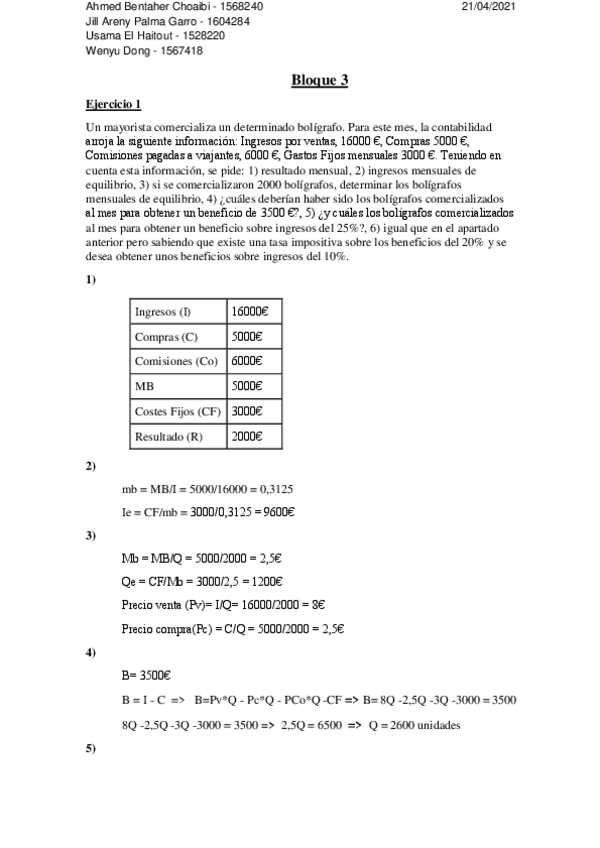 Ahmed Bentaher Choaibi - 1568240
Jill Areny Palma Garro - 1604284
Usama El Haitout - 1528220
Wenyu Dong - 1567418

21/04/2021

Bloque 3

Ejercicio 1

Un mayorista comercializa un determinado bolígrafo. Para este mes, la contabilidad arroja la siguiente información: Ingresos por ventas, 16000 €, Compras 5000 €, Comisiones pagadas a viajantes, 6000 €, Gastos Fijos mensuales 3000 €. Teniendo en cuenta esta información, se pide: 1) resultado mensual, 2) ingresos mensuales de equilibrio, 3) si se comercializaron 2000 bolígrafos, determinar los bolígrafos mensuales de equilibrio, 4) ¿cuáles deberían haber sido los bolígrafos comercializados al mes para obtener un beneficio de 3500 €?, 5) ¿y cuáles los bolígrafos comercializados al mes para obtener un beneficio sobre ingresos del 25%?, 6) igual que en el apartado anterior pero sabiendo que existe una tasa impositiva sobre los beneficios del 20% y se desea obtener unos beneficios sobre ingresos del 10%.

1)

| Ingresos (I) | 16000€ |
|---|---|
| Compras (C) | 5000€ |
| Comisiones (Co) | 6000€ |
| MB | 5000€ |
| Costes Fijos (CF) | 3000€ |
| Resultado (R) | 2000€ |

2)

mb = MB/I = 5000/16000 = 0,3125

Ie = CF/mb = 3000/0,3125 = 9600€

3)

Mb = MB/Q = 5000/2000 = 2,5€

Qe = CF/Mb = 3000/2,5 = 1200€

Precio venta (Pv)= I/Q= 16000/2000 = 8€

Precio compra(Pc) = C/Q = 5000/2000 = 2,5€

4)

B= 3500€

B = I - C => B=Pv*Q - Pc*Q - PCo*Q -CF => B= 8Q -2,5Q -3Q -3000 = 3500

8Q -2,5Q -3Q -3000 = 3500 => 2,5Q = 6500 => Q = 2600 unidades

5)